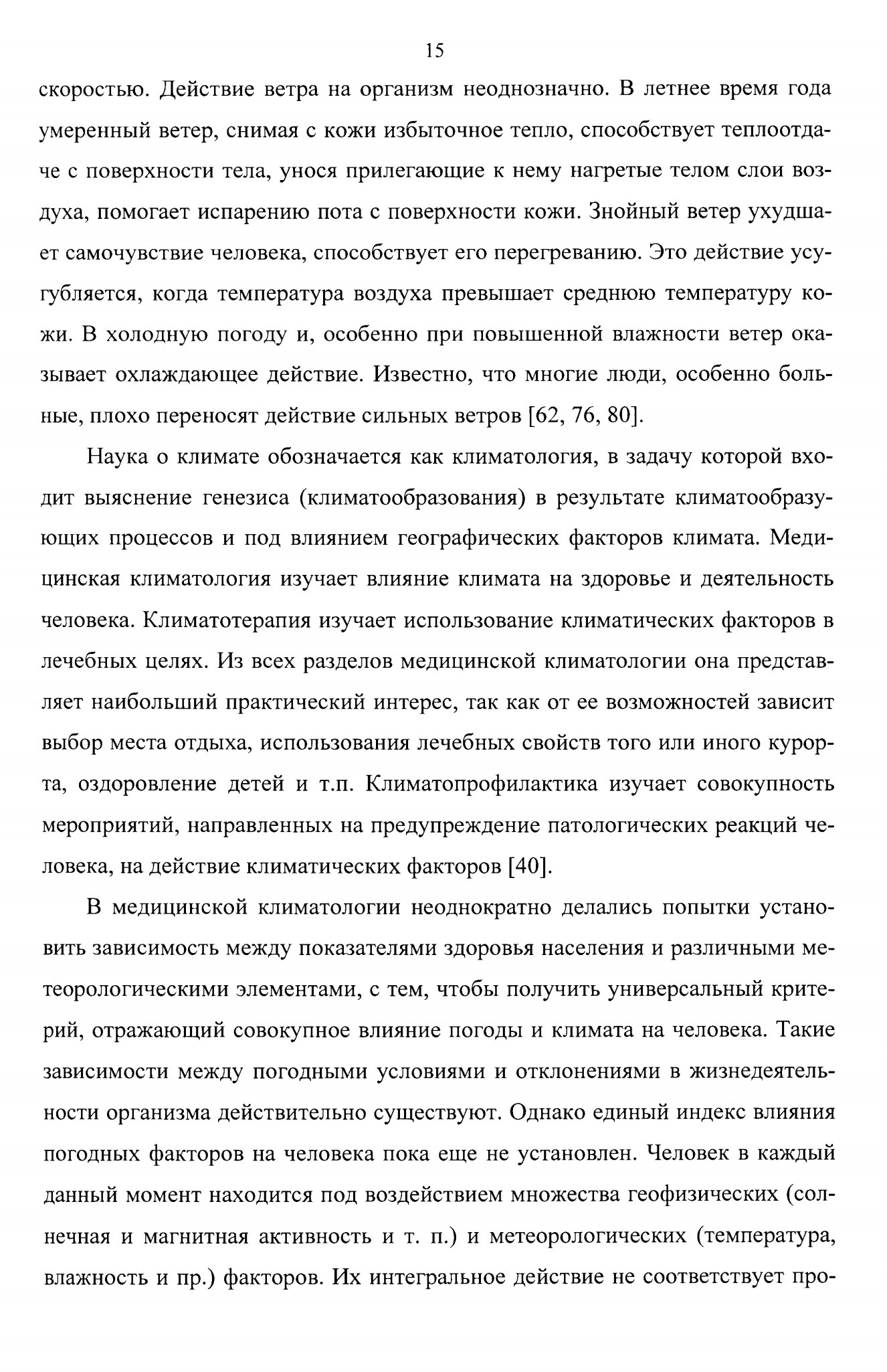 15

скоростью. Действие ветра на организм неоднозначно. В летнее время года умеренный ветер, снимая с кожи избыточное тепло, способствует теплоотдаче с поверхности тела, унося прилегающие к нему нагретые телом слои воздуха, помогает испарению пота с поверхности кожи. Знойный ветер ухудшает самочувствие человека, способствует его перегреванию. Это действие усугубляется, когда температура воздуха превышает среднюю температуру кожи. В холодную погоду и, особенно при повышенной влажности ветер оказывает охлаждающее действие. Известно, что многие люди, особенно больные, плохо переносят действие сильных ветров [62, 76, 80].

Наука о климате обозначается как климатология, в задачу которой входит выяснение генезиса (климатообразования) в результате климатообразующих процессов и под влиянием географических факторов климата. Медицинская климатология изучает влияние климата на здоровье и деятельность человека. Климатотерапия изучает использование климатических факторов в лечебных целях. Из всех разделов медицинской климатологии она представляет наибольший практический интерес, так как от ее возможностей зависит выбор места отдыха, использования лечебных свойств того или иного курорта, оздоровление детей и т.п. Климатопрофилактика изучает совокупность мероприятий, направленных на предупреждение патологических реакций человека, на действие климатических факторов [40].

В медицинской климатологии неоднократно делались попытки установить зависимость между показателями здоровья населения и различными метеорологическими элементами, с тем, чтобы получить универсальный критерий, отражающий совокупное влияние погоды и климата на человека. Такие зависимости между погодными условиями и отклонениями в жизнедеятельности организма действительно существуют. Однако единый индекс влияния погодных факторов на человека пока еще не установлен. Человек в каждый данный момент находится под воздействием множества геофизических (солнечная и магнитная активность и т. п.) и метеорологических (температура, влажность и пр.) факторов. Их интегральное действие не соответствует про-